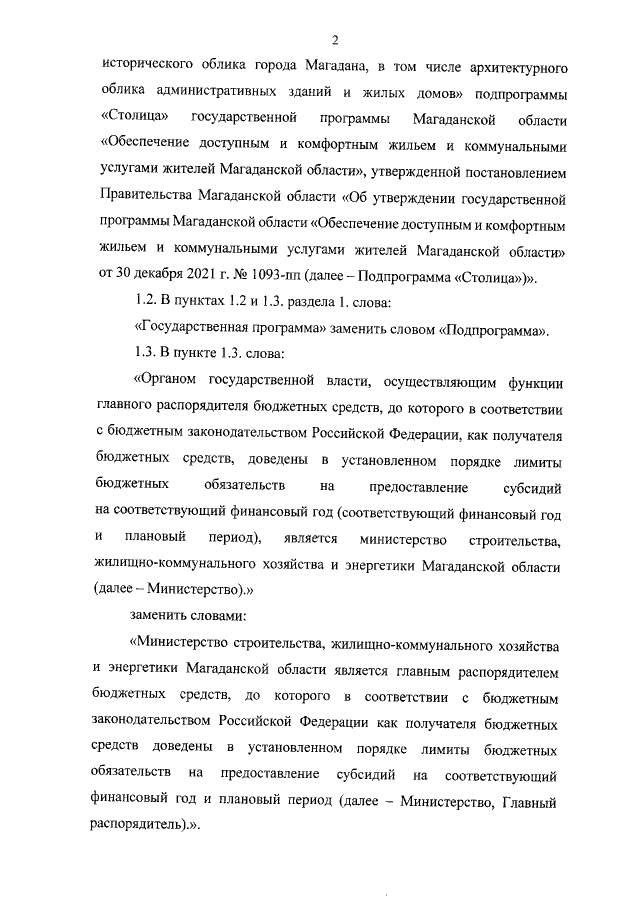 2

исторического облика города Магадана, в том числе архитектурного облика административных зданий и жилых домов» подпрограммы «Столица» государственной программы Магаданской области «Обеспечение доступным и комфортным жильем и коммунальными услугами жителей Магаданской области», утвержденной постановлением Правительства Магаданской области «Об утверждении государственной программы Магаданской области «Обеспечение доступным и комфортным жильем и коммунальными услугами жителей Магаданской области» от 30 декабря 2021 г. № 1093-пп (далее – Подпрограмма «Столица»)».

1.2. В пунктах 1.2 и 1.3. раздела 1. слова:

«Государственная программа» заменить словом «Подпрограмма».

1.3. В пункте 1.3. слова:

«Органом государственной власти, осуществляющим функции главного распорядителя бюджетных средств, до которого в соответствии с бюджетным законодательством Российской Федерации, как получателя бюджетных средств, доведены в установленном порядке лимиты бюджетных обязательств на предоставление субсидий на соответствующий финансовый год (соответствующий финансовый год и плановый период), является министерство строительства, жилищно-коммунального хозяйства и энергетики Магаданской области (далее – Министерство).»

заменить словами:

«Министерство строительства, жилищно-коммунального хозяйства и энергетики Магаданской области является главным распорядителем бюджетных средств, до которого в соответствии с бюджетным законодательством Российской Федерации как получателя бюджетных средств доведены в установленном порядке лимиты бюджетных обязательств на предоставление субсидий на соответствующий финансовый год и плановый период (далее – Министерство, Главный распорядитель).».